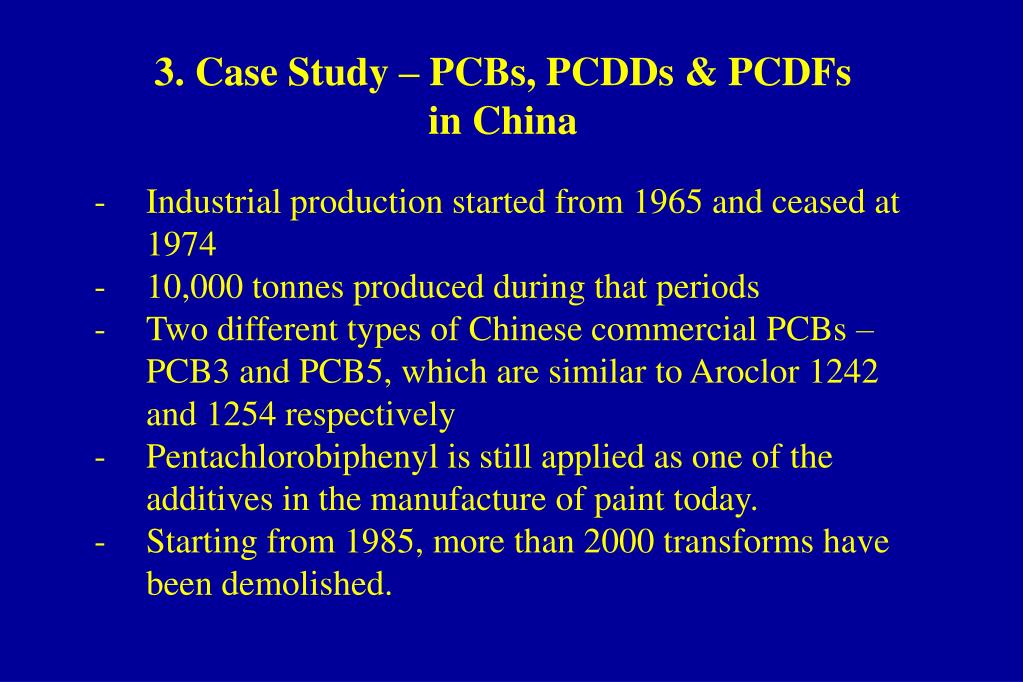 3. Case Study – PCBs, PCDDs & PCDFs in China

- Industrial production started from 1965 and ceased at 1974
- 10,000 tonnes produced during that periods
- Two different types of Chinese commercial PCBs – PCB3 and PCB5, which are similar to Aroclor 1242 and 1254 respectively
- Pentachlorobiphenyl is still applied as one of the additives in the manufacture of paint today.
- Starting from 1985, more than 2000 transforms have been demolished.